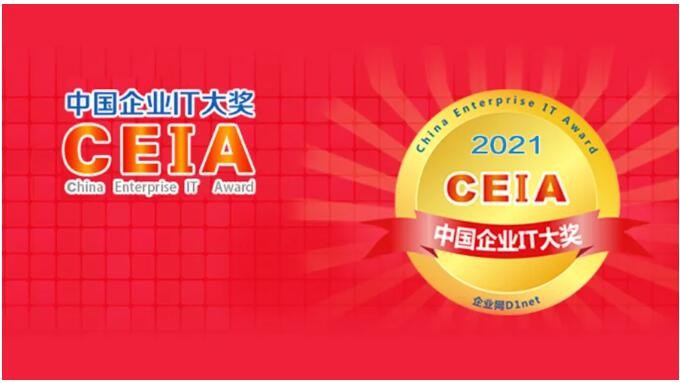 中国企业IT大奖
CEIA
China Enterprise IT Award

China Enterprise IT Award
2021
CEIA
中国企业IT大奖
企业网D1net